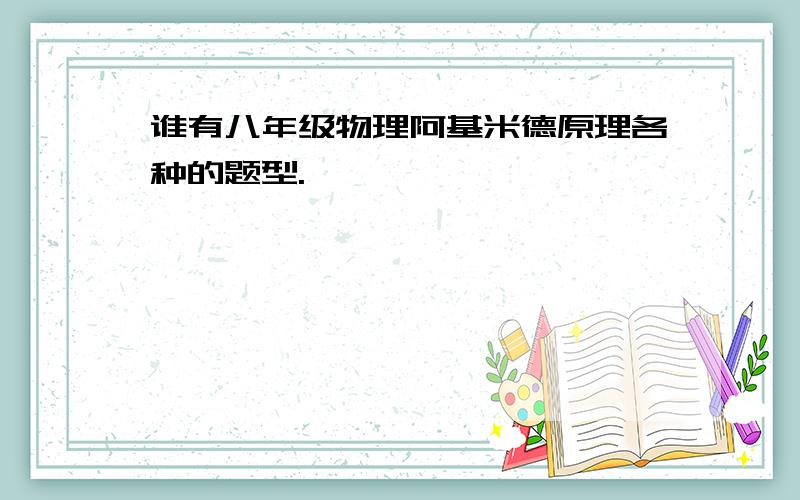 谁有八年级物理阿基米德原理各种的题型.